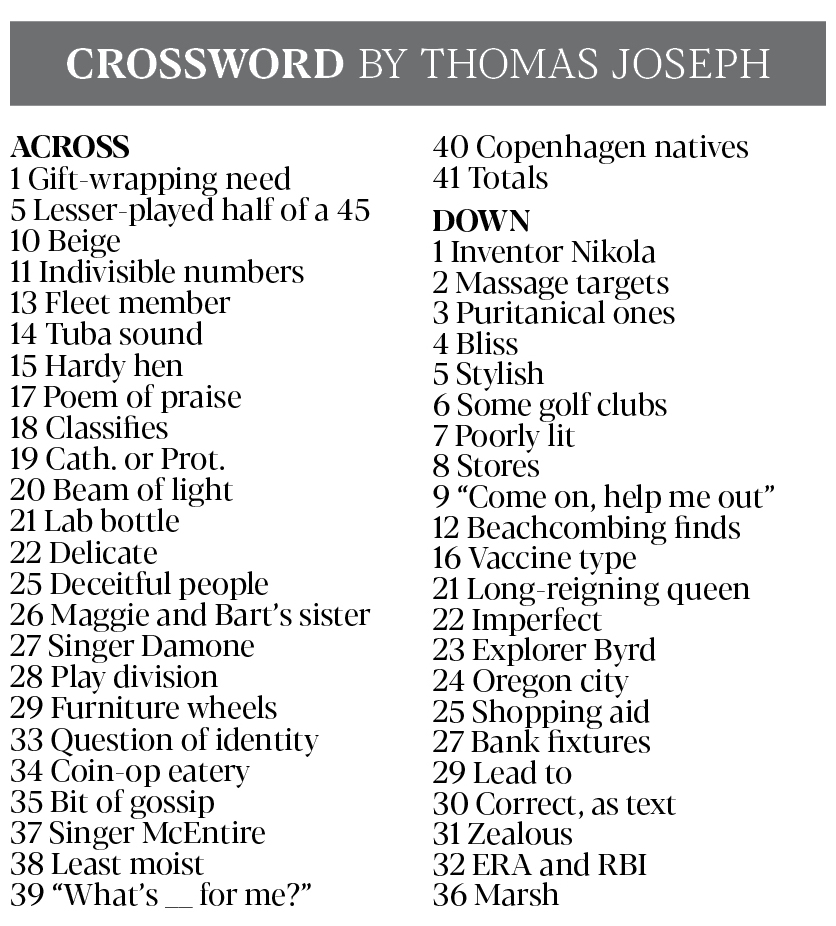 CROSSWORD BY THOMAS JOSEPH

ACROSS
1 Gift-wrapping need
5 Lesser-played half of a 45
10 Beige
11 Indivisible numbers
13 Fleet member
14 Tuba sound
15 Hardy hen
17 Poem of praise
18 Classifies
19 Cath. or Prot.
20 Beam of light
21 Lab bottle
22 Delicate
25 Deceitful people
26 Maggie and Bart's sister
27 Singer Damone
28 Play division
29 Furniture wheels
33 Question of identity
34 Coin-op eatery
35 Bit of gossip
37 Singer McEntire
38 Least moist
39 "What's __ for me?"
40 Copenhagen natives
41 Totals

DOWN
1 Inventor Nikola
2 Massage targets
3 Puritanical ones
4 Bliss
5 Stylish
6 Some golf clubs
7 Poorly lit
8 Stores
9 "Come on, help me out"
12 Beachcombing finds
16 Vaccine type
21 Long-reigning queen
22 Imperfect
23 Explorer Byrd
24 Oregon city
25 Shopping aid
27 Bank fixtures
29 Lead to
30 Correct, as text
31 Zealous
32 ERA and RBI
36 Marsh